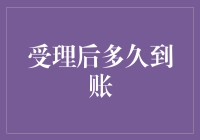 受理后多久到账